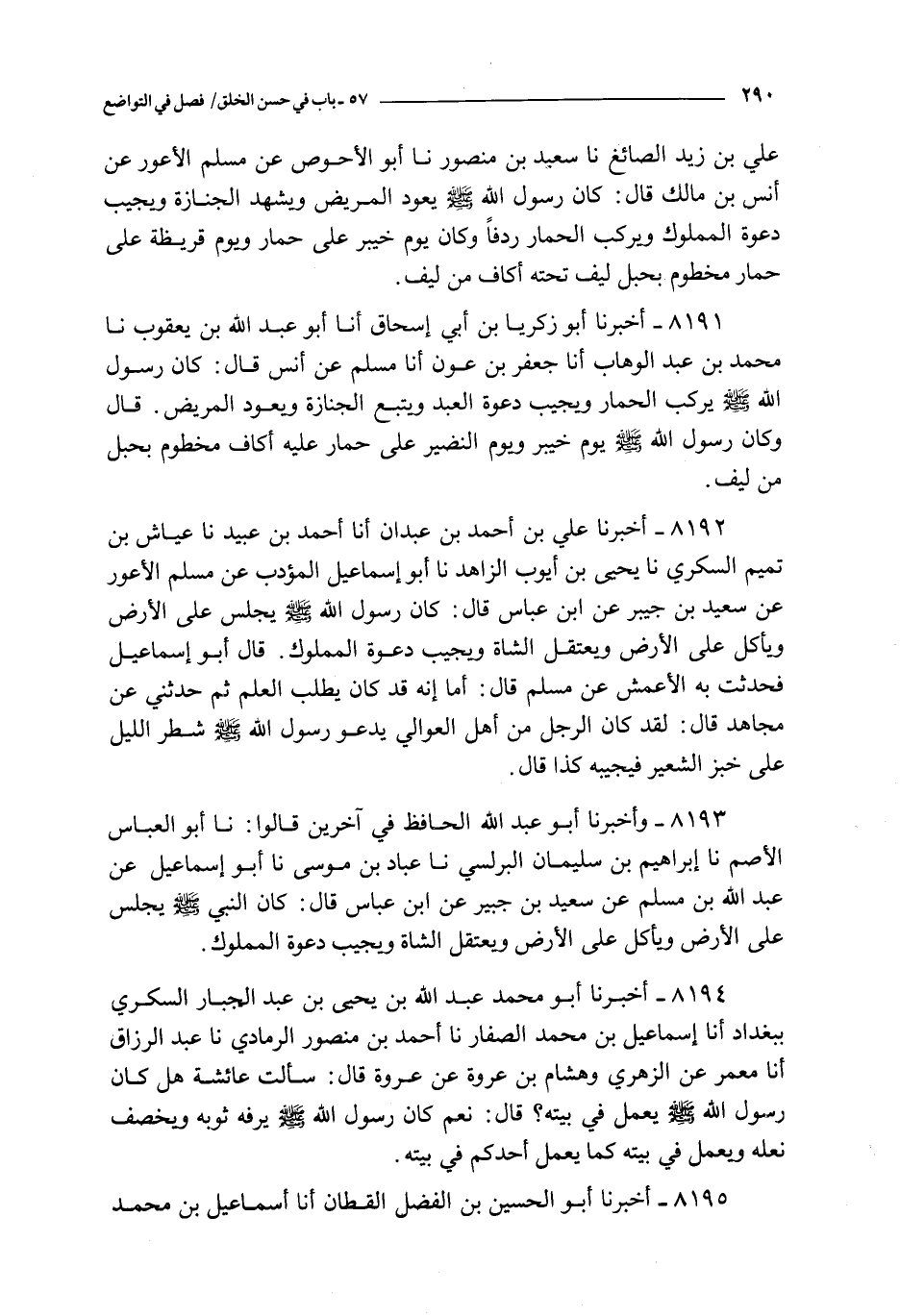 ٢٩٠ ٥٧ ـ باب في حسن الخلق/ فصل في التواضع

علي بن زيد الصائغ نا سعيد بن منصور نا أبو الأحوص عن مسلم الأعور عن أنس بن مالك قال: كان رسول الله ﷺ يعود المريض ويشهد الجنازة ويجيب دعوة المملوك ويركب الحمار ردفاً وكان يوم خيبر على حمار ويوم قريظة على حمار مخطوم بحبل ليف تحته أكاف من ليف.

٨١٩١ ـ أخبرنا أبو زكريا بن أبي إسحاق أنا أبو عبد الله بن يعقوب نا محمد بن عبد الوهاب أنا جعفر بن عون أنا مسلم عن أنس قال: كان رسول الله ﷺ يركب الحمار ويجيب دعوة العبد ويتبع الجنازة ويعود المريض. قال وكان رسول الله ﷺ يوم خيبر ويوم النضير على حمار عليه أكاف مخطوم بحبل من ليف.

٨١٩٢ ـ أخبرنا علي بن أحمد بن عبدان أنا أحمد بن عبيد نا عياش بن تميم السكري نا يحيى بن أيوب الزاهد نا أبو إسماعيل المؤدب عن مسلم الأعور عن سعيد بن جبير عن ابن عباس قال: كان رسول الله ﷺ يجلس على الأرض ويأكل على الأرض ويعتقل الشاة ويجيب دعوة المملوك. قال أبو إسماعيل فحدثت به الأعمش عن مسلم قال: أما إنه قد كان يطلب العلم ثم حدثني عن مجاهد قال: لقد كان الرجل من أهل العوالي يدعو رسول الله ﷺ شطر الليل على خبز الشعير فيجيبه كذا قال.

٨١٩٣ ـ وأخبرنا أبو عبد الله الحافظ في آخرين قالوا: نا أبو العباس الأصم نا إبراهيم بن سليمان البرلسي نا عباد بن موسى نا أبو إسماعيل عن عبد الله بن مسلم عن سعيد بن جبير عن ابن عباس قال: كان النبي ﷺ يجلس على الأرض ويأكل على الأرض ويعتقل الشاة ويجيب دعوة المملوك.

٨١٩٤ ـ أخبرنا أبو محمد عبد الله بن يحيى بن عبد الجبار السكري ببغداد أنا إسماعيل بن محمد الصفار نا أحمد بن منصور الرمادي نا عبد الرزاق أنا معمر عن الزهري وهشام بن عروة عن عروة قال: سألت عائشة هل كان رسول الله ﷺ يعمل في بيته؟ قال: نعم كان رسول الله ﷺ يرفه ثوبه ويخصف نعله ويعمل في بيته كما يعمل أحدكم في بيته.

٨١٩٥ ـ أخبرنا أبو الحسين بن الفضل القطان أنا أسماعيل بن محمد